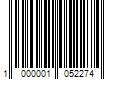 1 000001 052274